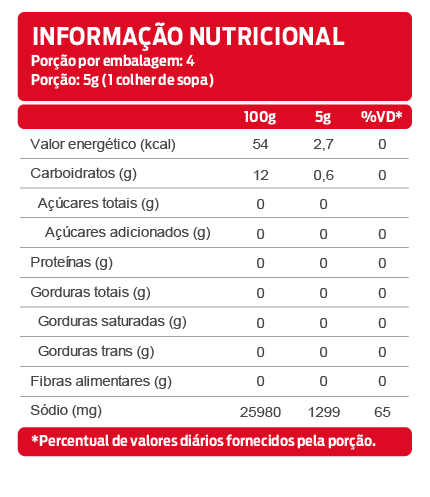 INFORMAÇÃO NUTRICIONAL
Porção por embalagem: 4
Porção: 5g (1 colher de sopa)

| | 100g | 5g | %VD* |
|---|---|---|---|
| Valor energético (kcal) | 54 | 2,7 | 0 |
| Carboidratos (g) | 12 | 0,6 | 0 |
| Açúcares totais (g) | 0 | 0 | |
| Açúcares adicionados (g) | 0 | 0 | 0 |
| Proteínas (g) | 0 | 0 | 0 |
| Gorduras totais (g) | 0 | 0 | 0 |
| Gorduras saturadas (g) | 0 | 0 | 0 |
| Gorduras trans (g) | 0 | 0 | 0 |
| Fibras alimentares (g) | 0 | 0 | 0 |
| Sódio (mg) | 25980 | 1299 | 65 |

*Percentual de valores diários fornecidos pela porção.